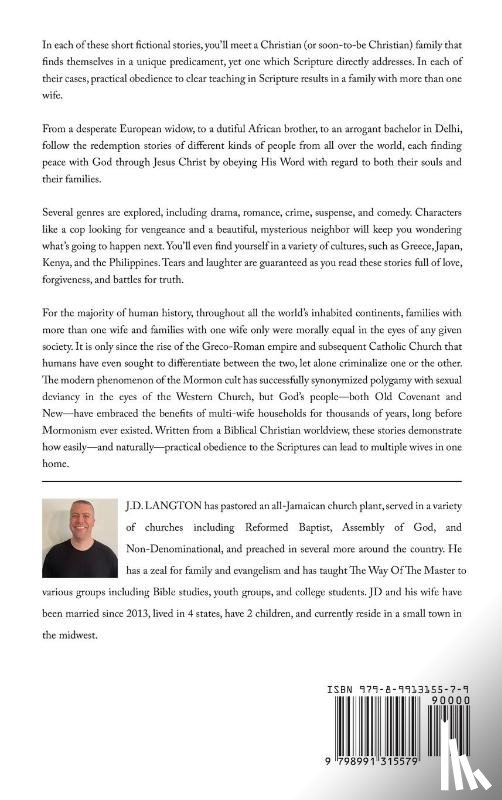 In each of these short fictional stories, you'll meet a Christian (or soon-to-be Christian) family that finds themselves in a unique predicament, yet one which Scripture directly addresses. In each of their cases, practical obedience to clear teaching in Scripture results in a family with more than one wife.

From a desperate European widow, to a dutiful African brother, to an arrogant bachelor in Delhi, follow the redemption stories of different kinds of people from all over the world, each finding peace with God through Jesus Christ by obeying His Word with regard to both their souls and their families.

Several genres are explored, including drama, romance, crime, suspense, and comedy. Characters like a cop looking for vengeance and a beautiful, mysterious neighbor will keep you wondering what's going to happen next. You'll even find yourself in a variety of cultures, such as Greece, Japan, Kenya, and the Philippines. Tears and laughter are guaranteed as you read these stories full of love, forgiveness, and battles for truth.

For the majority of human history, throughout all the world's inhabited continents, families with more than one wife and families with one wife only were morally equal in the eyes of any given society. It is only since the rise of the Greco-Roman empire and subsequent Catholic Church that humans have even sought to differentiate between the two, let alone criminalize one or the other. The modern phenomenon of the Mormon cult has successfully synonymized polygamy with sexual deviancy in the eyes of the Western Church, but God's people—both Old Covenant and New—have embraced the benefits of multi-wife households for thousands of years, long before Mormonism ever existed. Written from a Biblical Christian worldview, these stories demonstrate how easily—and naturally—practical obedience to the Scriptures can lead to multiple wives in one home.

J.D. LANGTON has pastored an all-Jamaican church plant, served in a variety of churches including Reformed Baptist, Assembly of God, and Non-Denominational, and preached in several more around the country. He has a zeal for family and evangelism and has taught The Way Of The Master to various groups including Bible studies, youth groups, and college students. JD and his wife have been married since 2013, lived in 4 states, have 2 children, and currently reside in a small town in the midwest.

ISBN 979-8-9913155-7-9
90000
9 798991 315579